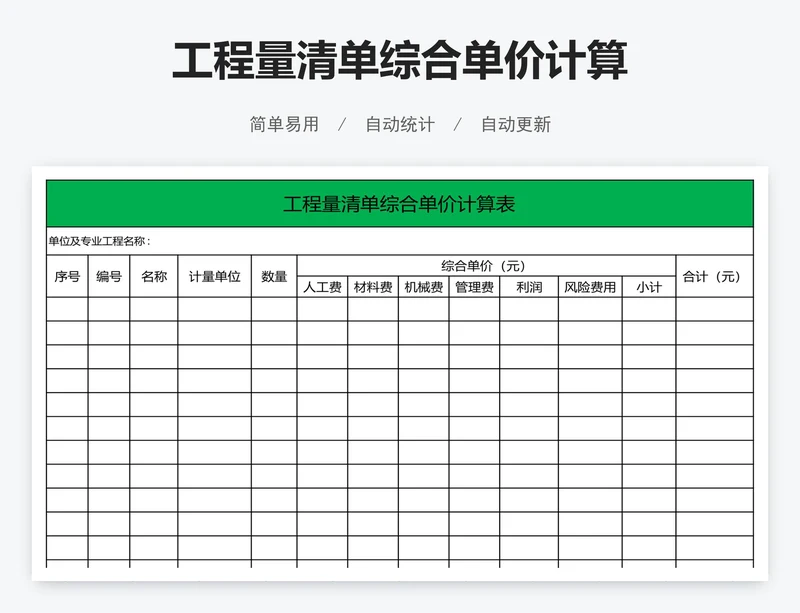 工程量清单综合单价计算

简单易用 / 自动统计 / 自动更新

工程量清单综合单价计算表

单位及专业工程名称：

| 序号 | 编号 | 名称 | 计量单位 | 数量 | 综合单价（元） | | | | | | | 合计（元） |
|---|---|---|---|---|---|---|---|---|---|---|---|---|
| | | | | | 人工费 | 材料费 | 机械费 | 管理费 | 利润 | 风险费用 | 小计 | |
| | | | | | | | | | | | | |
| | | | | | | | | | | | | |
| | | | | | | | | | | | | |
| | | | | | | | | | | | | |
| | | | | | | | | | | | | |
| | | | | | | | | | | | | |
| | | | | | | | | | | | | |
| | | | | | | | | | | | | |
| | | | | | | | | | | | | |
| | | | | | | | | | | | | |
| | | | | | | | | | | | | |